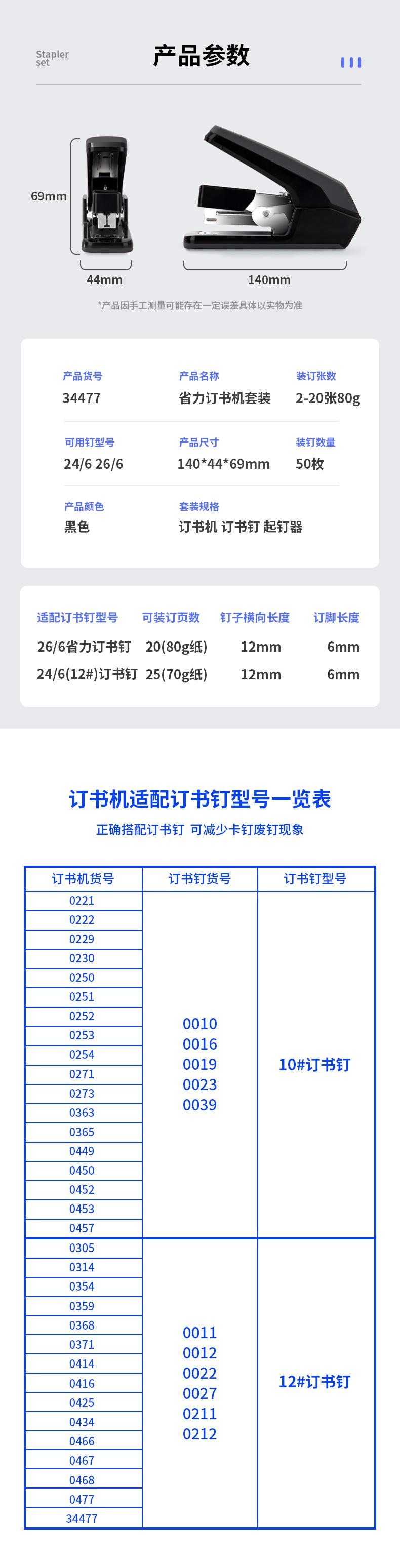 Stapler set

产品参数

69mm

44mm

140mm

*产品因手工测量可能存在一定误差具体以实物为准

产品货号
34477

产品名称
省力订书机套装

装订张数
2-20张80g

可用钉型号
24/6 26/6

产品尺寸
140*44*69mm

装钉数量
50枚

产品颜色
黑色

套装规格
订书机 订书钉 起钉器

| 适配订书钉型号 | 可装订页数 | 钉子横向长度 | 订脚长度 |
|---|---|---|---|
| 26/6省力订书钉 | 20(80g纸) | 12mm | 6mm |
| 24/6(12#)订书钉 | 25(70g纸) | 12mm | 6mm |

订书机适配订书钉型号一览表

正确搭配订书钉 可减少卡钉废钉现象

| 订书机货号 | 订书钉货号 | 订书钉型号 |
|---|---|---|
| 0221 | 0010 0016 0019 0023 0039 | 10#订书钉 |
| 0222 | | |
| 0229 | | |
| 0230 | | |
| 0250 | | |
| 0251 | | |
| 0252 | | |
| 0253 | | |
| 0254 | | |
| 0271 | | |
| 0273 | | |
| 0363 | | |
| 0365 | | |
| 0449 | | |
| 0450 | | |
| 0452 | | |
| 0453 | | |
| 0457 | | |
| 0305 | 0011 0012 0022 0027 0211 0212 | 12#订书钉 |
| 0314 | | |
| 0354 | | |
| 0359 | | |
| 0368 | | |
| 0371 | | |
| 0414 | | |
| 0416 | | |
| 0425 | | |
| 0434 | | |
| 0466 | | |
| 0467 | | |
| 0468 | | |
| 0477 | | |
| 34477 | | |